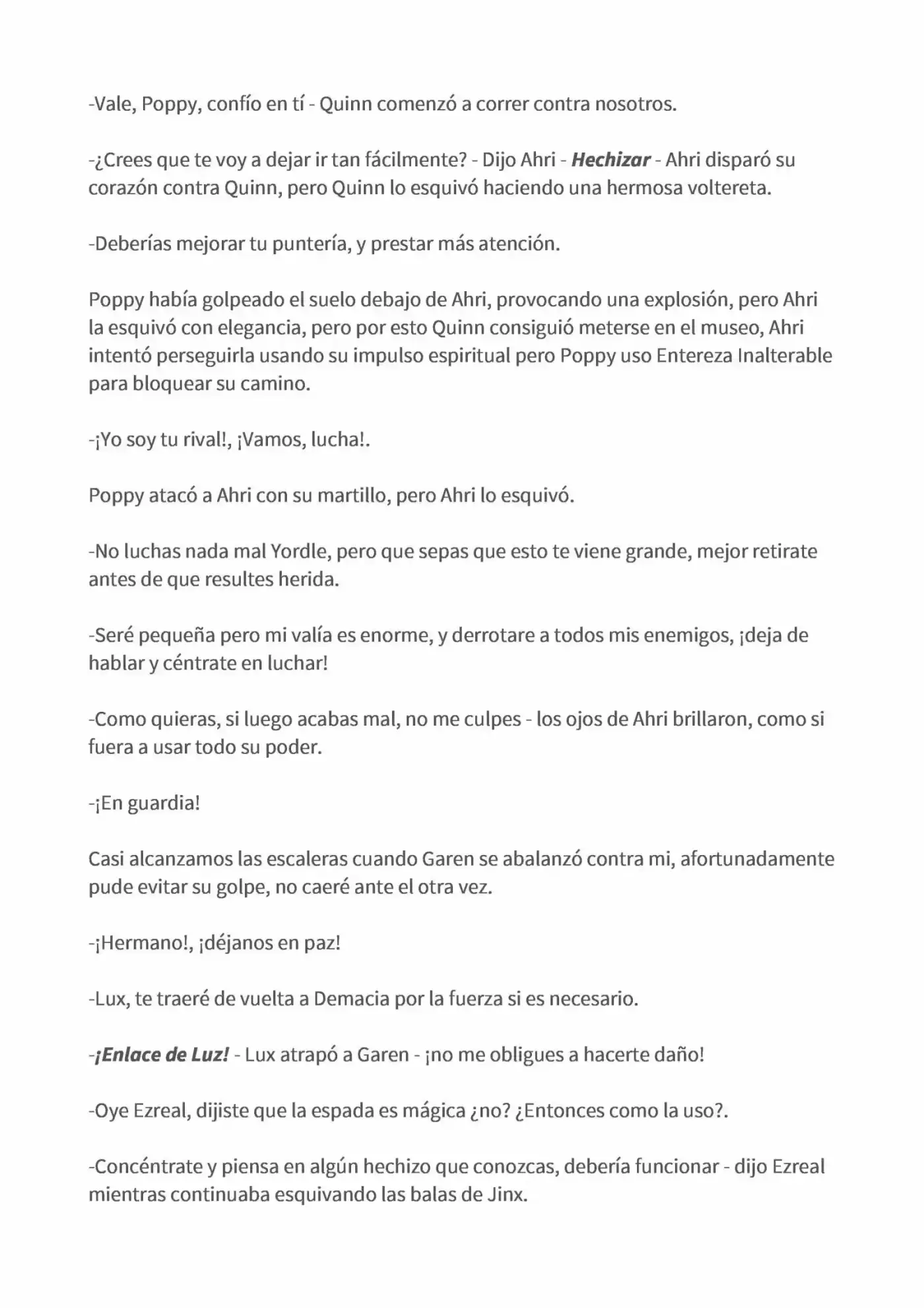 -Vale, Poppy, confío en tí - Quinn comenzó a correr contra nosotros.

-¿Crees que te voy a dejar ir tan fácilmente? - Dijo Ahri - Hechizar - Ahri disparó su corazón contra Quinn, pero Quinn lo esquivó haciendo una hermosa voltereta.

-Deberías mejorar tu puntería, y prestar más atención.

Poppy había golpeado el suelo debajo de Ahri, provocando una explosión, pero Ahri la esquivó con elegancia, pero por esto Quinn consiguió meterse en el museo, Ahri intentó perseguirla usando su impulso espiritual pero Poppy uso Entereza Inalterable para bloquear su camino.

-¡Yo soy tu rival!, ¡Vamos, lucha!.

Poppy atacó a Ahri con su martillo, pero Ahri lo esquivó.

-No luchas nada mal Yordle, pero que sepas que esto te viene grande, mejor retirate antes de que resultes herida.

-Seré pequeña pero mi valía es enorme, y derrotare a todos mis enemigos, ¡deja de hablar y céntrate en luchar!

-Como quieras, si luego acabas mal, no me culpes - los ojos de Ahri brillaron, como si fuera a usar todo su poder.

-¡En guardia!

Casi alcanzamos las escaleras cuando Garen se abalanzó contra mi, afortunadamente pude evitar su golpe, no caeré ante el otra vez.

-¡Hermano!, ¡déjanos en paz!

-Lux, te traeré de vuelta a Demacia por la fuerza si es necesario.

-¡Enlace de Luz! - Lux atrapó a Garen - ¡no me obligues a hacerte daño!

-Oye Ezreal, dijiste que la espada es mágica ¿no? ¿Entonces como la uso?.

-Concéntrate y piensa en algún hechizo que conozcas, debería funcionar - dijo Ezreal mientras continuaba esquivando las balas de Jinx.